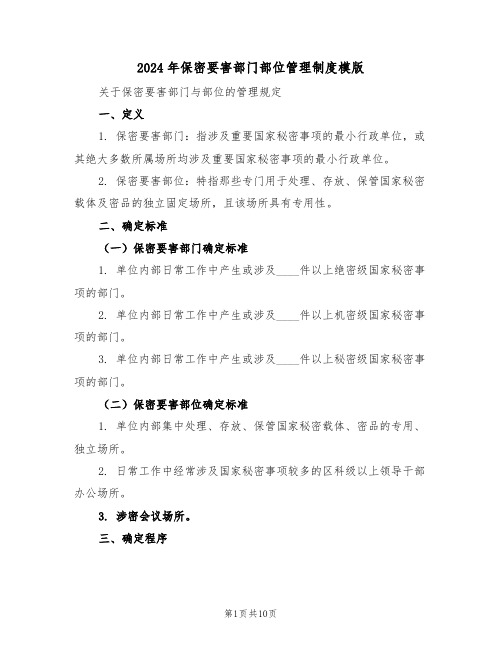 2024年保密要害部门部位管理制度模版

关于保密要害部门与部位的管理规定

一、定义

1. 保密要害部门：指涉及重要国家秘密事项的最小行政单位，或其绝大多数所属场所均涉及重要国家秘密事项的最小行政单位。

2. 保密要害部位：特指那些专门用于处理、存放、保管国家秘密载体及密品的独立固定场所，且该场所具有专用性。

二、确定标准

（一）保密要害部门确定标准

1. 单位内部日常工作中产生或涉及____件以上绝密级国家秘密事项的部门。

2. 单位内部日常工作中产生或涉及____件以上机密级国家秘密事项的部门。

3. 单位内部日常工作中产生或涉及____件以上秘密级国家秘密事项的部门。

（二）保密要害部位确定标准

1. 单位内部集中处理、存放、保管国家秘密载体、密品的专用、独立场所。

2. 日常工作中经常涉及国家秘密事项较多的区科级以上领导干部办公场所。

3. 涉密会议场所。

三、确定程序

第1页共10页